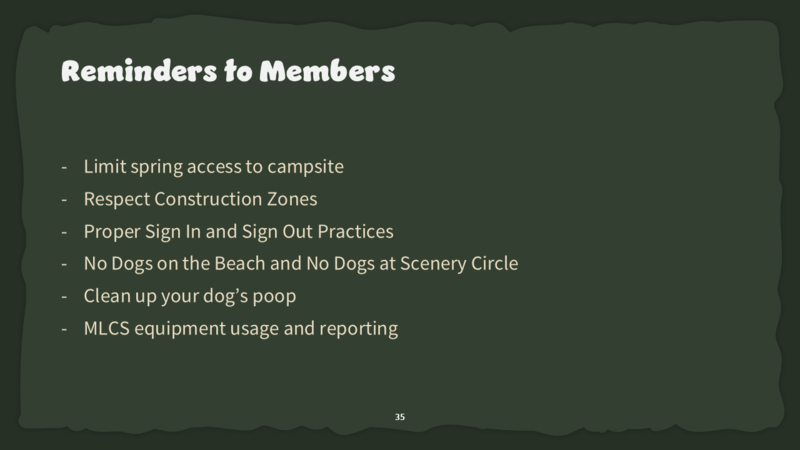 Reminders to Members

- Limit spring access to campsite
- Respect Construction Zones
- Proper Sign In and Sign Out Practices
- No Dogs on the Beach and No Dogs at Scenery Circle
- Clean up your dog's poop
- MLCS equipment usage and reporting

35